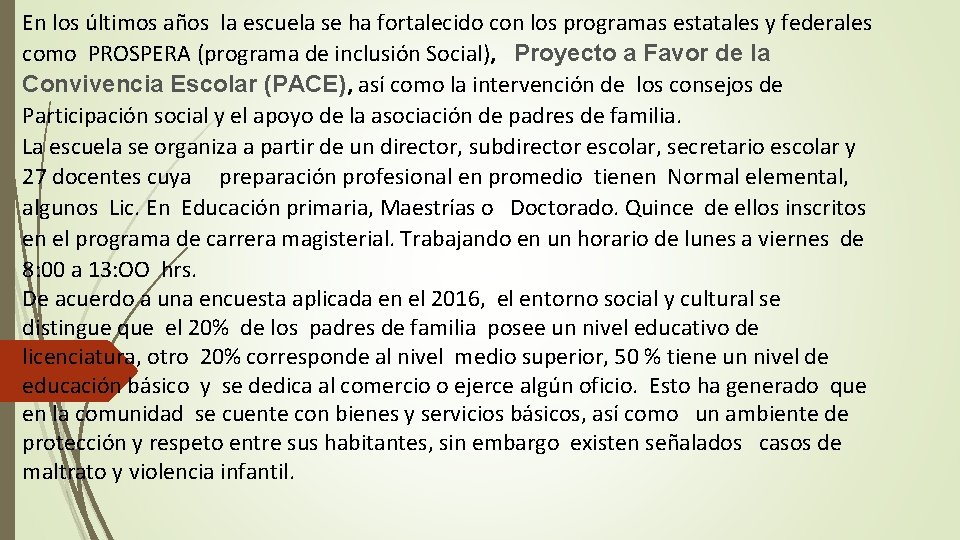 En los últimos años la escuela se ha fortalecido con los programas estatales y federales como PROSPERA (programa de inclusión Social), Proyecto a Favor de la Convivencia Escolar (PACE), así como la intervención de los consejos de Participación social y el apoyo de la asociación de padres de familia.
La escuela se organiza a partir de un director, subdirector escolar, secretario escolar y 27 docentes cuya preparación profesional en promedio tienen Normal elemental, algunos Lic. En Educación primaria, Maestrías o Doctorado. Quince de ellos inscritos en el programa de carrera magisterial. Trabajando en un horario de lunes a viernes de 8:00 a 13:OO hrs.
De acuerdo a una encuesta aplicada en el 2016, el entorno social y cultural se distingue que el 20% de los padres de familia posee un nivel educativo de licenciatura, otro 20% corresponde al nivel medio superior, 50 % tiene un nivel de educación básico y se dedica al comercio o ejerce algún oficio. Esto ha generado que en la comunidad se cuente con bienes y servicios básicos, así como un ambiente de protección y respeto entre sus habitantes, sin embargo existen señalados casos de maltrato y violencia infantil.